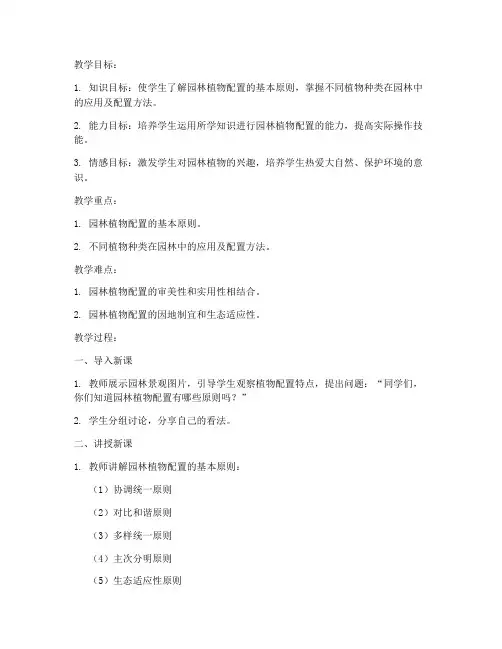 教学目标：

1. 知识目标：使学生了解园林植物配置的基本原则，掌握不同植物种类在园林中的应用及配置方法。

2. 能力目标：培养学生运用所学知识进行园林植物配置的能力，提高实际操作技能。

3. 情感目标：激发学生对园林植物的兴趣，培养学生热爱大自然、保护环境的意识。

教学重点：

1. 园林植物配置的基本原则。

2. 不同植物种类在园林中的应用及配置方法。

教学难点：

1. 园林植物配置的审美性和实用性相结合。

2. 园林植物配置的因地制宜和生态适应性。

教学过程：

一、导入新课

1. 教师展示园林景观图片，引导学生观察植物配置特点，提出问题：“同学们，你们知道园林植物配置有哪些原则吗？”

2. 学生分组讨论，分享自己的看法。

二、讲授新课

1. 教师讲解园林植物配置的基本原则：

（1）协调统一原则

（2）对比和谐原则

（3）多样统一原则

（4）主次分明原则

（5）生态适应性原则